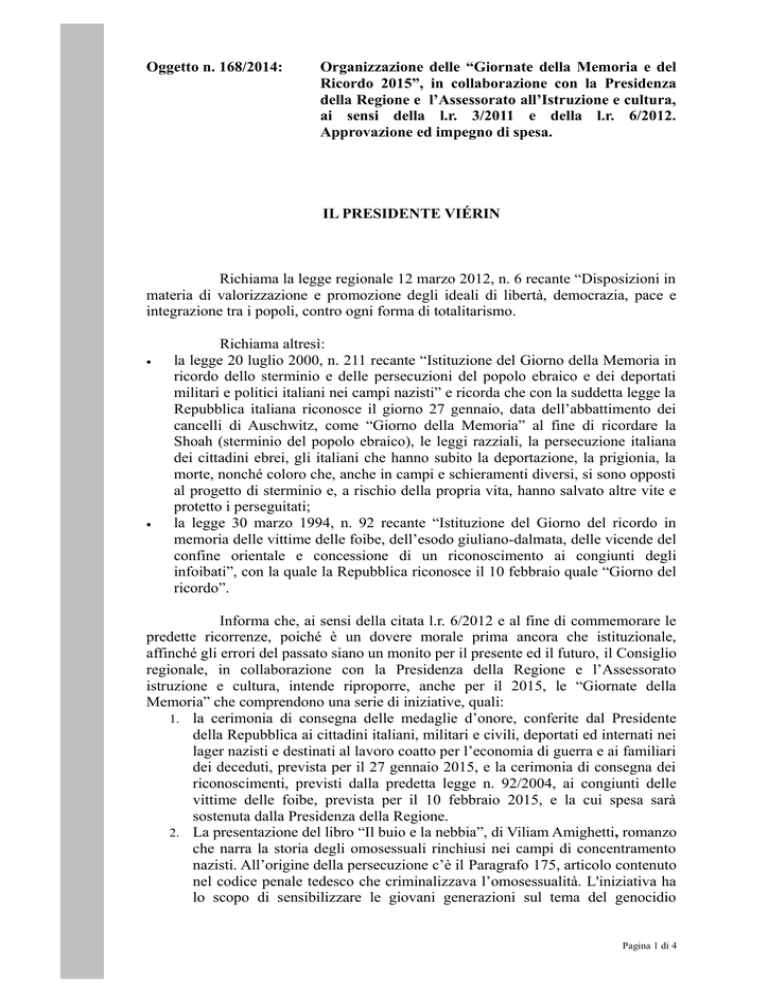 Oggetto n. 168/2014: Organizzazione delle “Giornate della Memoria e del Ricordo 2015”, in collaborazione con la Presidenza della Regione e l’Assessorato all’Istruzione e cultura, ai sensi della l.r. 3/2011 e della l.r. 6/2012. Approvazione ed impegno di spesa.

IL PRESIDENTE VIÉRIN

Richiama la legge regionale 12 marzo 2012, n. 6 recante “Disposizioni in materia di valorizzazione e promozione degli ideali di libertà, democrazia, pace e integrazione tra i popoli, contro ogni forma di totalitarismo.

Richiama altresì:
• la legge 20 luglio 2000, n. 211 recante “Istituzione del Giorno della Memoria in ricordo dello sterminio e delle persecuzioni del popolo ebraico e dei deportati militari e politici italiani nei campi nazisti” e ricorda che con la suddetta legge la Repubblica italiana riconosce il giorno 27 gennaio, data dell’abbattimento dei cancelli di Auschwitz, come “Giorno della Memoria” al fine di ricordare la Shoah (sterminio del popolo ebraico), le leggi razziali, la persecuzione italiana dei cittadini ebrei, gli italiani che hanno subito la deportazione, la prigionia, la morte, nonché coloro che, anche in campi e schieramenti diversi, si sono opposti al progetto di sterminio e, a rischio della propria vita, hanno salvato altre vite e protetto i perseguitati;
• la legge 30 marzo 1994, n. 92 recante “Istituzione del Giorno del ricordo in memoria delle vittime delle foibe, dell’esodo giuliano-dalmata, delle vicende del confine orientale e concessione di un riconoscimento ai congiunti degli infoibati”, con la quale la Repubblica riconosce il 10 febbraio quale “Giorno del ricordo”.

Informa che, ai sensi della citata l.r. 6/2012 e al fine di commemorare le predette ricorrenze, poiché è un dovere morale prima ancora che istituzionale, affinché gli errori del passato siano un monito per il presente ed il futuro, il Consiglio regionale, in collaborazione con la Presidenza della Regione e l’Assessorato istruzione e cultura, intende riproporre, anche per il 2015, le “Giornate della Memoria” che comprendono una serie di iniziative, quali:
1. la cerimonia di consegna delle medaglie d’onore, conferite dal Presidente della Repubblica ai cittadini italiani, militari e civili, deportati ed internati nei lager nazisti e destinati al lavoro coatto per l’economia di guerra e ai familiari dei deceduti, prevista per il 27 gennaio 2015, e la cerimonia di consegna dei riconoscimenti, previsti dalla predetta legge n. 92/2004, ai congiunti delle vittime delle foibe, prevista per il 10 febbraio 2015, e la cui spesa sarà sostenuta dalla Presidenza della Regione.
2. La presentazione del libro “Il buio e la nebbia”, di Viliam Amighetti, romanzo che narra la storia degli omosessuali rinchiusi nei campi di concentramento nazisti. All’origine della persecuzione c’è il Paragrafo 175, articolo contenuto nel codice penale tedesco che criminalizzava l’omosessualità. L'iniziativa ha lo scopo di sensibilizzare le giovani generazioni sul tema del genocidio

Pagina 1 di 4